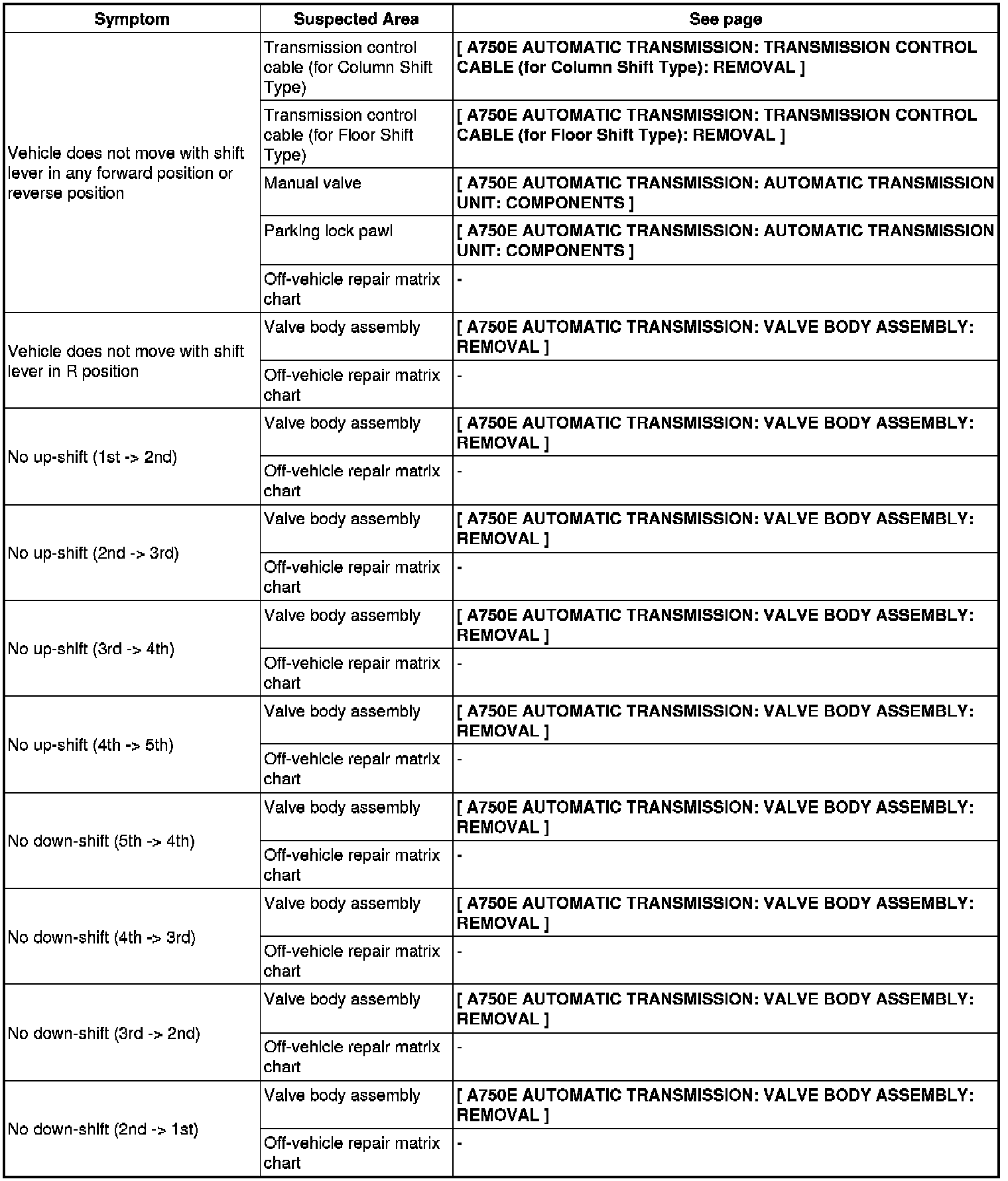 | Symptom | Suspected Area | See page |
|---|---|---|
| Vehicle does not move with shift lever in any forward position or reverse position | Transmission control cable (for Column Shift Type) | [ A750E AUTOMATIC TRANSMISSION: TRANSMISSION CONTROL CABLE (for Column Shift Type): REMOVAL ] |
| | Transmission control cable (for Floor Shift Type) | [ A750E AUTOMATIC TRANSMISSION: TRANSMISSION CONTROL CABLE (for Floor Shift Type): REMOVAL ] |
| | Manual valve | [ A750E AUTOMATIC TRANSMISSION: AUTOMATIC TRANSMISSION UNIT: COMPONENTS ] |
| | Parking lock pawl | [ A750E AUTOMATIC TRANSMISSION: AUTOMATIC TRANSMISSION UNIT: COMPONENTS ] |
| | Off-vehicle repair matrix chart | - |
| Vehicle does not move with shift lever in R position | Valve body assembly | [ A750E AUTOMATIC TRANSMISSION: VALVE BODY ASSEMBLY: REMOVAL ] |
| | Off-vehicle repair matrix chart | - |
| No up-shift (1st -> 2nd) | Valve body assembly | [ A750E AUTOMATIC TRANSMISSION: VALVE BODY ASSEMBLY: REMOVAL ] |
| | Off-vehicle repair matrix chart | - |
| No up-shift (2nd -> 3rd) | Valve body assembly | [ A750E AUTOMATIC TRANSMISSION: VALVE BODY ASSEMBLY: REMOVAL ] |
| | Off-vehicle repair matrix chart | - |
| No up-shift (3rd -> 4th) | Valve body assembly | [ A750E AUTOMATIC TRANSMISSION: VALVE BODY ASSEMBLY: REMOVAL ] |
| | Off-vehicle repair matrix chart | - |
| No up-shift (4th -> 5th) | Valve body assembly | [ A750E AUTOMATIC TRANSMISSION: VALVE BODY ASSEMBLY: REMOVAL ] |
| | Off-vehicle repair matrix chart | - |
| No down-shift (5th -> 4th) | Valve body assembly | [ A750E AUTOMATIC TRANSMISSION: VALVE BODY ASSEMBLY: REMOVAL ] |
| | Off-vehicle repair matrix chart | - |
| No down-shift (4th -> 3rd) | Valve body assembly | [ A750E AUTOMATIC TRANSMISSION: VALVE BODY ASSEMBLY: REMOVAL ] |
| | Off-vehicle repair matrix chart | - |
| No down-shift (3rd -> 2nd) | Valve body assembly | [ A750E AUTOMATIC TRANSMISSION: VALVE BODY ASSEMBLY: REMOVAL ] |
| | Off-vehicle repair matrix chart | - |
| No down-shift (2nd -> 1st) | Valve body assembly | [ A750E AUTOMATIC TRANSMISSION: VALVE BODY ASSEMBLY: REMOVAL ] |
| | Off-vehicle repair matrix chart | - |